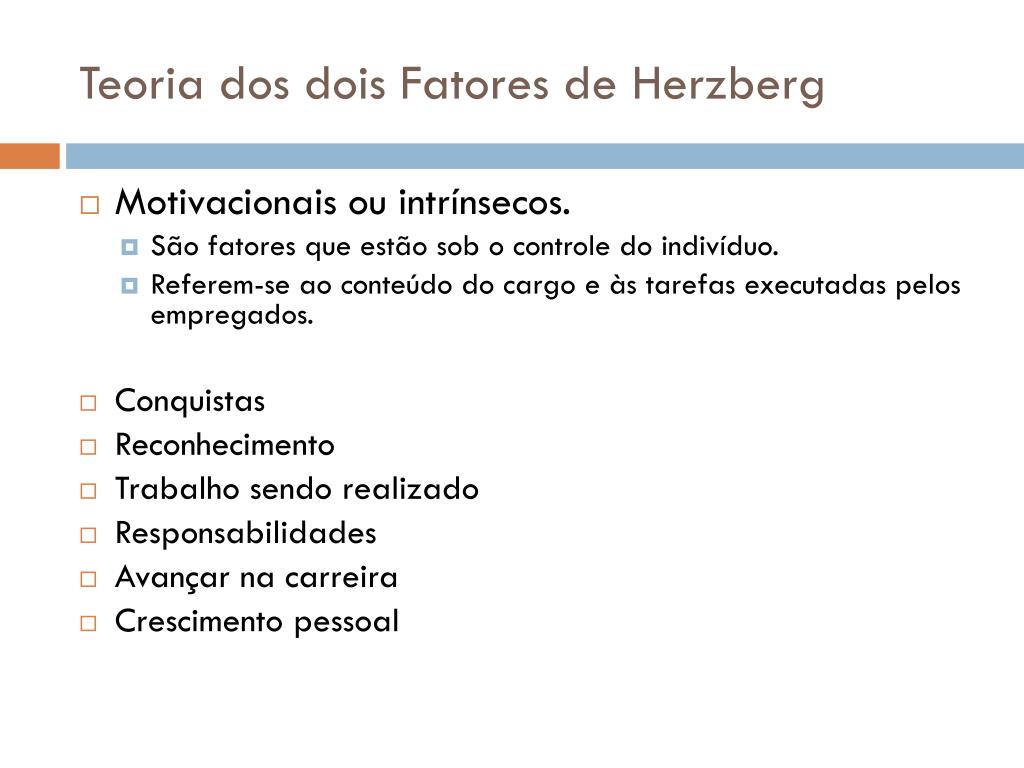 Teoria dos dois Fatores de Herzberg

Motivacionais ou intrínsecos.
São fatores que estão sob o controle do indivíduo.
Referem-se ao conteúdo do cargo e às tarefas executadas pelos empregados.

Conquistas
Reconhecimento
Trabalho sendo realizado
Responsabilidades
Avançar na carreira
Crescimento pessoal